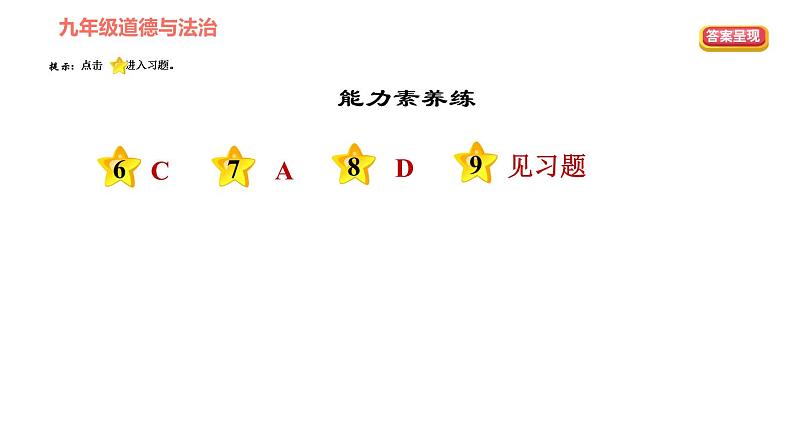 九年级道德与法治

答案呈现

提示：点击 进入习题。

能力素养练

6 C 7 A 8 D 9 见习题